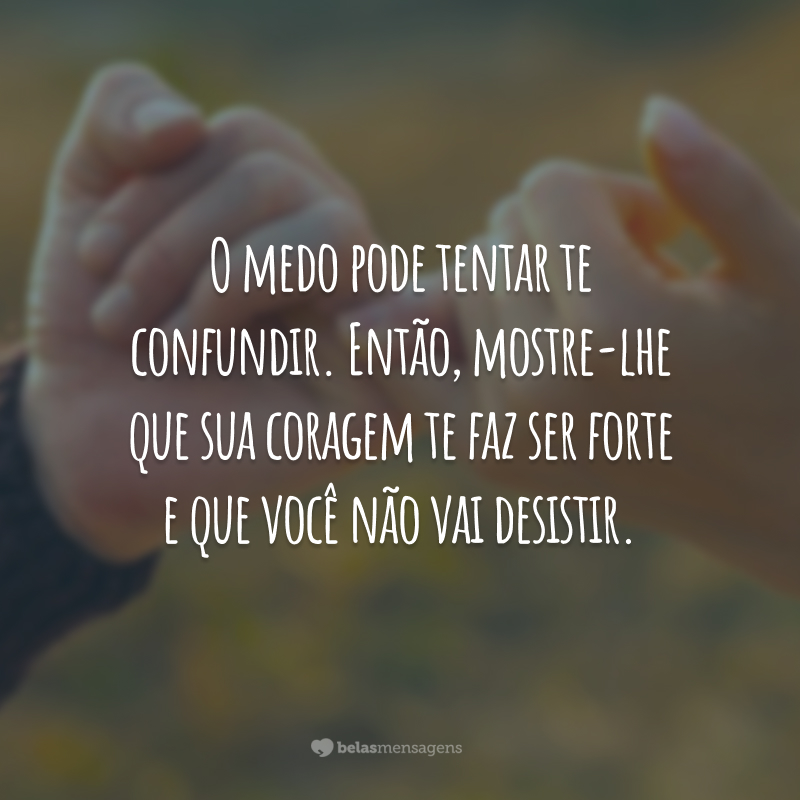 O medo pode tentar te confundir. Então, mostre-lhe que sua coragem te faz ser forte e que você não vai desistir.

belasmensagens